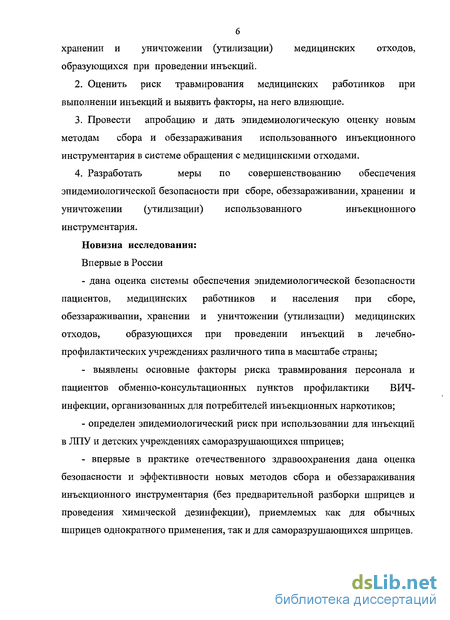 6

хранении и уничтожении (утилизации) медицинских отходов, образующихся при проведении инъекций.

2. Оценить риск травмирования медицинских работников при выполнении инъекций и выявить факторы, на него влияющие.

3. Провести апробацию и дать эпидемиологическую оценку новым методам сбора и обеззараживания использованного инъекционного инструментария в системе обращения с медицинскими отходами.

4. Разработать меры по совершенствованию обеспечения эпидемиологической безопасности при сборе, обеззараживании, хранении и уничтожении (утилизации) использованного инъекционного инструментария.

Новизна исследования:

Впервые в России

- дана оценка системы обеспечения эпидемиологической безопасности пациентов, медицинских работников и населения при сборе, обеззараживании, хранении и уничтожении (утилизации) медицинских отходов, образующихся при проведении инъекций в лечебно-профилактических учреждениях различного типа в масштабе страны;

- выявлены основные факторы риска травмирования персонала и пациентов обменно-консультационных пунктов профилактики ВИЧ-инфекции, организованных для потребителей инъекционных наркотиков;

- определен эпидемиологический риск при использовании для инъекций в ЛПУ и детских учреждениях саморазрушающихся шприцев;

- впервые в практике отечественного здравоохранения дана оценка безопасности и эффективности новых методов сбора и обеззараживания инъекционного инструментария (без предварительной разборки шприцев и проведения химической дезинфекции), приемлемых как для обычных шприцев однократного применения, так и для саморазрушающихся шприцев.

dsLib.net
библиотека диссертаций